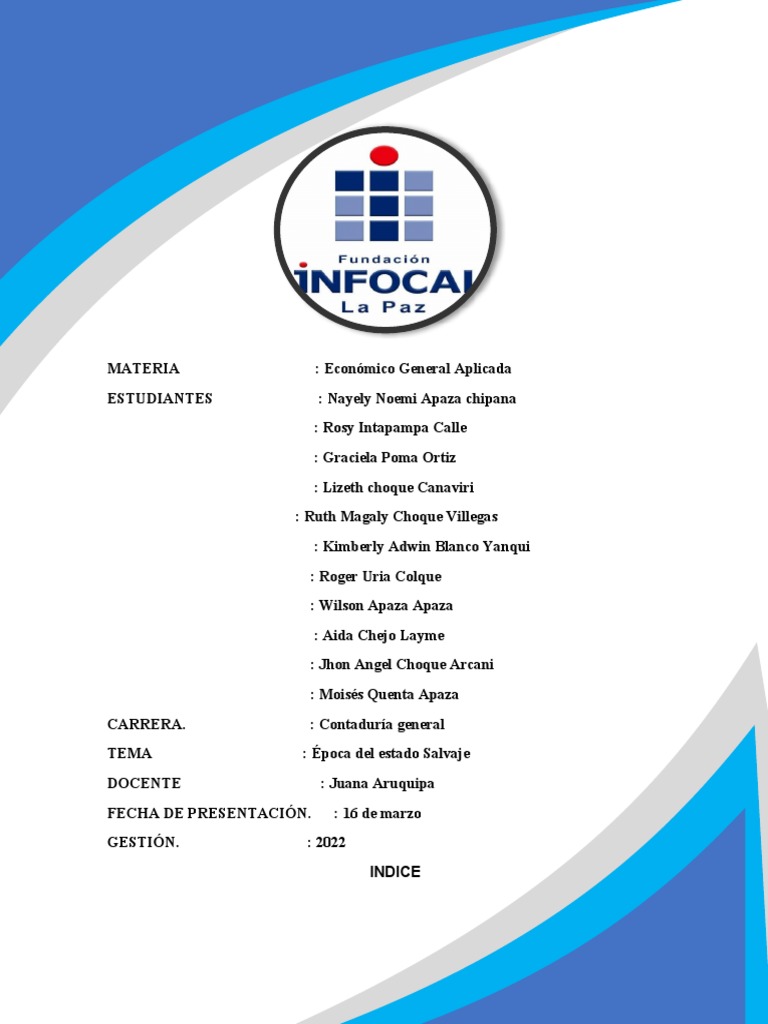 Fundación
INFOCAL
La Paz

MATERIA : Económico General Aplicada
ESTUDIANTES : Nayely Noemi Apaza chipana
: Rosy Intapampa Calle
: Graciela Poma Ortiz
: Lizeth choque Canaviri
: Ruth Magaly Choque Villegas
: Kimberly Adwin Blanco Yanqui
: Roger Uria Colque
: Wilson Apaza Apaza
: Aida Chejo Layme
: Jhon Angel Choque Arcani
: Moisés Quenta Apaza
CARRERA. : Contaduría general
TEMA : Época del estado Salvaje
DOCENTE : Juana Aruquipa
FECHA DE PRESENTACIÓN. : 16 de marzo
GESTIÓN. : 2022

INDICE